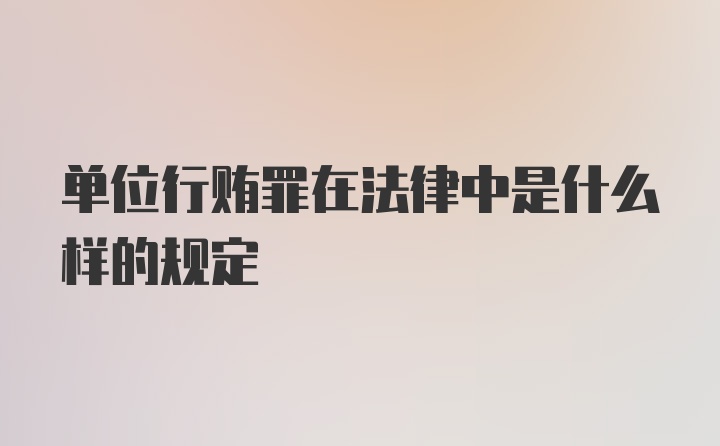 单位行贿罪在法律中是什么样的规定